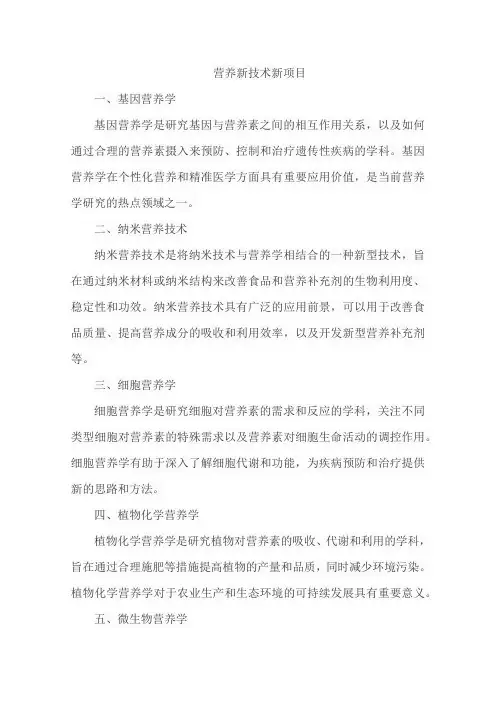 营养新技术新项目

一、基因营养学

基因营养学是研究基因与营养素之间的相互作用关系，以及如何通过合理的营养素摄入来预防、控制和治疗遗传性疾病的学科。基因营养学在个性化营养和精准医学方面具有重要应用价值，是当前营养学研究的热点领域之一。

二、纳米营养技术

纳米营养技术是将纳米技术与营养学相结合的一种新型技术，旨在通过纳米材料或纳米结构来改善食品和营养补充剂的生物利用度、稳定性和功效。纳米营养技术具有广泛的应用前景，可以用于改善食品质量、提高营养成分的吸收和利用效率，以及开发新型营养补充剂等。

三、细胞营养学

细胞营养学是研究细胞对营养素的需求和反应的学科，关注不同类型细胞对营养素的特殊需求以及营养素对细胞生命活动的调控作用。细胞营养学有助于深入了解细胞代谢和功能，为疾病预防和治疗提供新的思路和方法。

四、植物化学营养学

植物化学营养学是研究植物对营养素的吸收、代谢和利用的学科，旨在通过合理施肥等措施提高植物的产量和品质，同时减少环境污染。植物化学营养学对于农业生产和生态环境的可持续发展具有重要意义。

五、微生物营养学